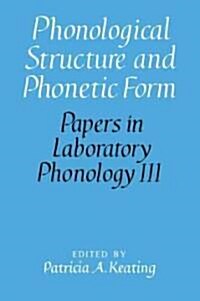 Phonological Structure and Phonetic Form

Papers in Laboratory Phonology III

EDITED BY
Patricia A. Keating